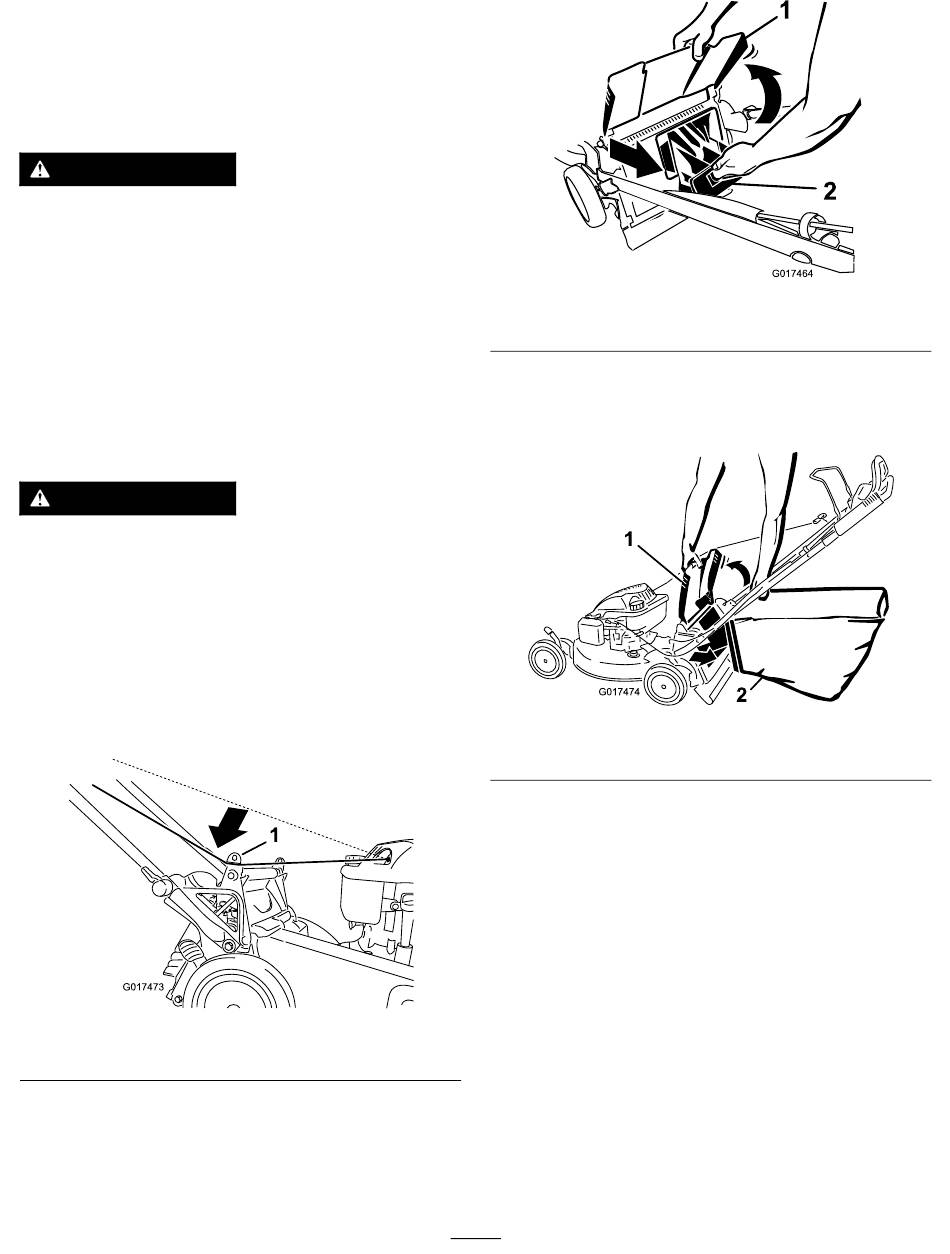 1

2

G017464

1

G017474

2

1

G017473